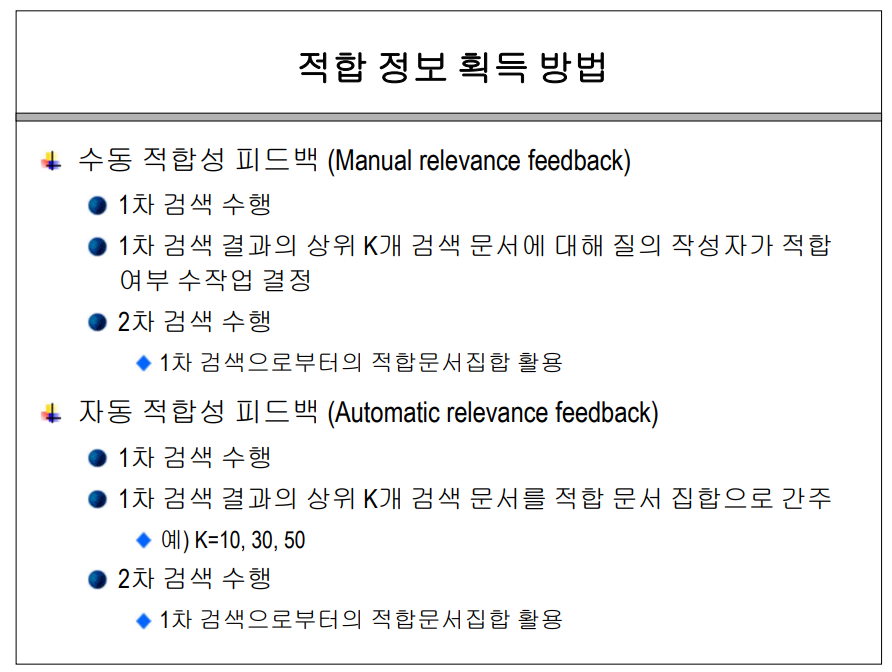 적합 정보 획득 방법

수동 적합성 피드백 (Manual relevance feedback)

1차 검색 수행

1차 검색 결과의 상위 K개 검색 문서에 대해 질의 작성자가 적합 여부 수작업 결정

2차 검색 수행

1차 검색으로부터의 적합문서집합 활용

자동 적합성 피드백 (Automatic relevance feedback)

1차 검색 수행

1차 검색 결과의 상위 K개 검색 문서를 적합 문서 집합으로 간주

예) K=10, 30, 50

2차 검색 수행

1차 검색으로부터의 적합문서집합 활용